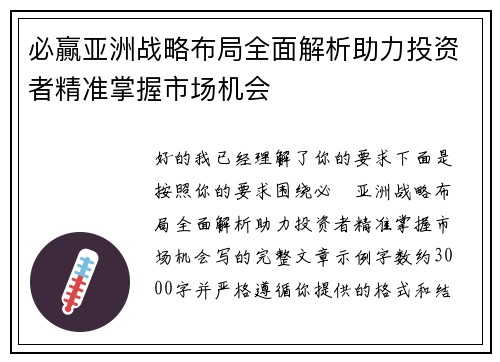 必赢亚洲战略布局全面解析助力投资者精准掌握市场机会

好的我已经理解了你的要求下面是按照你的要求围绕必　亚洲战略布局全面解析助力投资者精准掌握市场机会写的完整文章示例字数约3000字并严格遵循你提供的格式和结